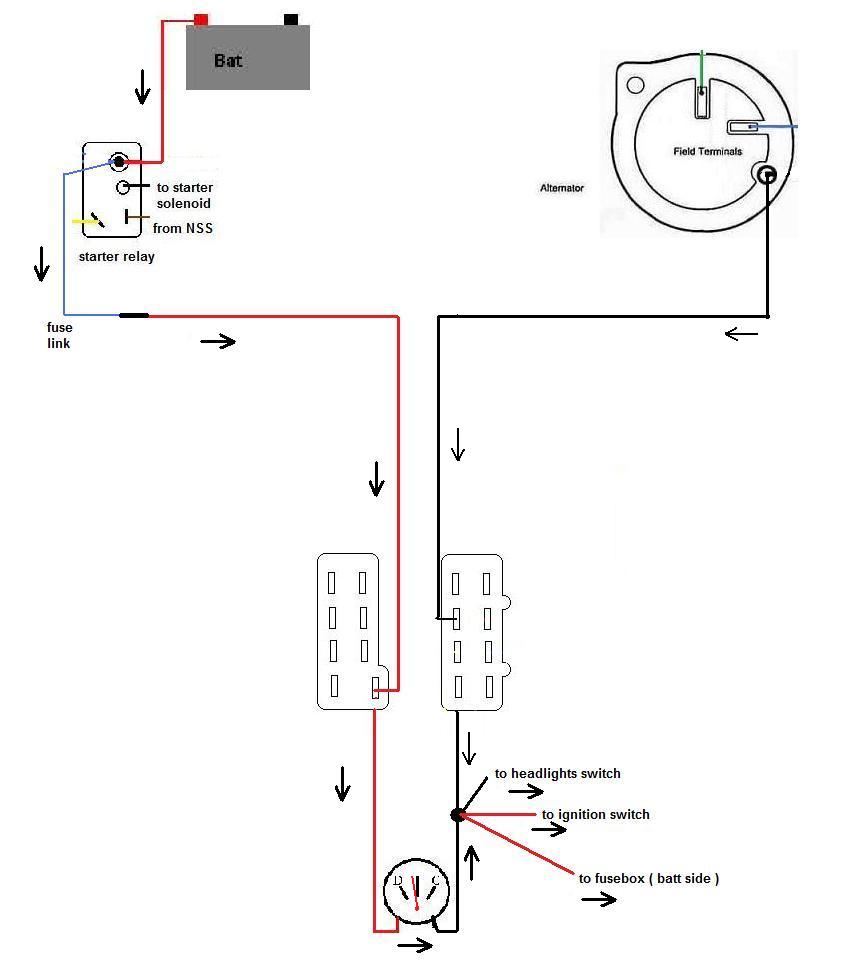 Bat

Field Terminals

Alternator

to starter solenoid

from NSS

starter relay

fuse link

to headlights switch

to ignition switch

to fusebox ( batt side )

D

C